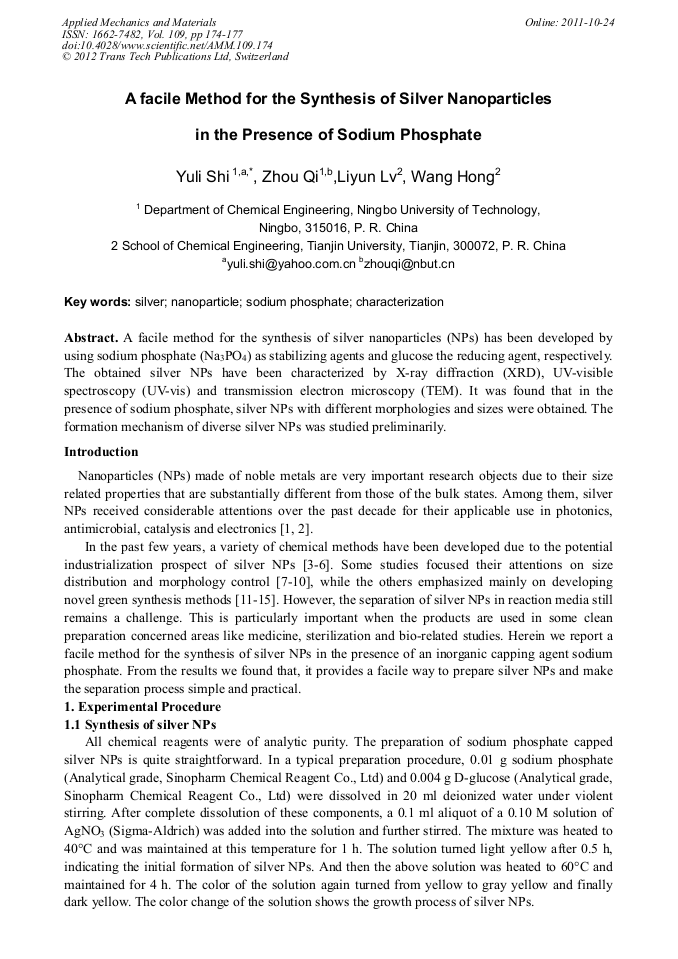 Applied Mechanics and Materials
ISSN: 1662-7482, Vol. 109, pp 174-177
doi:10.4028/www.scientific.net/AMM.109.174
© 2012 Trans Tech Publications Ltd, Switzerland

Online: 2011-10-24

A facile Method for the Synthesis of Silver Nanoparticles in the Presence of Sodium Phosphate

Yuli Shi $^{1,a,*}$, Zhou Qi$^{1,b}$,Liyun Lv$^{2}$, Wang Hong$^{2}$

$^{1}$ Department of Chemical Engineering, Ningbo University of Technology, Ningbo, 315016, P. R. China
2 School of Chemical Engineering, Tianjin University, Tianjin, 300072, P. R. China
$^{a}$yuli.shi@yahoo.com.cn $^{b}$zhouqi@nbut.cn

Key words: silver; nanoparticle; sodium phosphate; characterization

Abstract. A facile method for the synthesis of silver nanoparticles (NPs) has been developed by using sodium phosphate ($Na_3PO_4$) as stabilizing agents and glucose the reducing agent, respectively. The obtained silver NPs have been characterized by X-ray diffraction (XRD), UV-visible spectroscopy (UV-vis) and transmission electron microscopy (TEM). It was found that in the presence of sodium phosphate, silver NPs with different morphologies and sizes were obtained. The formation mechanism of diverse silver NPs was studied preliminarily.

Introduction

Nanoparticles (NPs) made of noble metals are very important research objects due to their size related properties that are substantially different from those of the bulk states. Among them, silver NPs received considerable attentions over the past decade for their applicable use in photonics, antimicrobial, catalysis and electronics [1, 2].

In the past few years, a variety of chemical methods have been developed due to the potential industrialization prospect of silver NPs [3-6]. Some studies focused their attentions on size distribution and morphology control [7-10], while the others emphasized mainly on developing novel green synthesis methods [11-15]. However, the separation of silver NPs in reaction media still remains a challenge. This is particularly important when the products are used in some clean preparation concerned areas like medicine, sterilization and bio-related studies. Herein we report a facile method for the synthesis of silver NPs in the presence of an inorganic capping agent sodium phosphate. From the results we found that, it provides a facile way to prepare silver NPs and make the separation process simple and practical.

1. Experimental Procedure

1.1 Synthesis of silver NPs

All chemical reagents were of analytic purity. The preparation of sodium phosphate capped silver NPs is quite straightforward. In a typical preparation procedure, 0.01 g sodium phosphate (Analytical grade, Sinopharm Chemical Reagent Co., Ltd) and 0.004 g D-glucose (Analytical grade, Sinopharm Chemical Reagent Co., Ltd) were dissolved in 20 ml deionized water under violent stirring. After complete dissolution of these components, a 0.1 ml aliquot of a 0.10 M solution of $AgNO_3$ (Sigma-Aldrich) was added into the solution and further stirred. The mixture was heated to 40°C and was maintained at this temperature for 1 h. The solution turned light yellow after 0.5 h, indicating the initial formation of silver NPs. And then the above solution was heated to 60°C and maintained for 4 h. The color of the solution again turned from yellow to gray yellow and finally dark yellow. The color change of the solution shows the growth process of silver NPs.